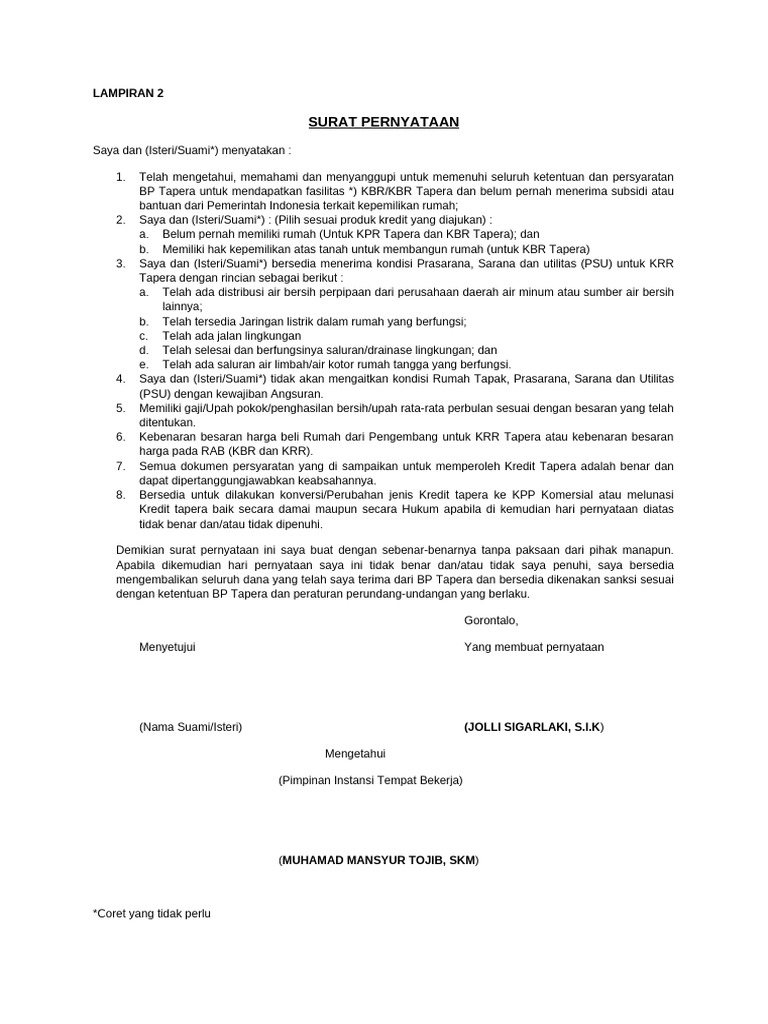 LAMPIRAN 2

SURAT PERNYATAAN

Saya dan (Isteri/Suami*) menyatakan :

1. Telah mengetahui, memahami dan menyanggupi untuk memenuhi seluruh ketentuan dan persyaratan BP Tapera untuk mendapatkan fasilitas *) KBR/KBR Tapera dan belum pernah menerima subsidi atau bantuan dari Pemerintah Indonesia terkait kepemilikan rumah;
2. Saya dan (Isteri/Suami*) : (Pilih sesuai produk kredit yang diajukan) :
 a. Belum pernah memiliki rumah (Untuk KPR Tapera dan KBR Tapera); dan
 b. Memiliki hak kepemilikan atas tanah untuk membangun rumah (untuk KBR Tapera)
3. Saya dan (Isteri/Suami*) bersedia menerima kondisi Prasarana, Sarana dan utilitas (PSU) untuk KRR Tapera dengan rincian sebagai berikut :
 a. Telah ada distribusi air bersih perpipaan dari perusahaan daerah air minum atau sumber air bersih lainnya;
 b. Telah tersedia Jaringan listrik dalam rumah yang berfungsi;
 c. Telah ada jalan lingkungan
 d. Telah selesai dan berfungsinya saluran/drainase lingkungan; dan
 e. Telah ada saluran air limbah/air kotor rumah tangga yang berfungsi.
4. Saya dan (Isteri/Suami*) tidak akan mengaitkan kondisi Rumah Tapak, Prasarana, Sarana dan Utilitas (PSU) dengan kewajiban Angsuran.
5. Memiliki gaji/Upah pokok/penghasilan bersih/upah rata-rata perbulan sesuai dengan besaran yang telah ditentukan.
6. Kebenaran besaran harga beli Rumah dari Pengembang untuk KRR Tapera atau kebenaran besaran harga pada RAB (KBR dan KRR).
7. Semua dokumen persyaratan yang di sampaikan untuk memperoleh Kredit Tapera adalah benar dan dapat dipertanggungjawabkan keabsahannya.
8. Bersedia untuk dilakukan konversi/Perubahan jenis Kredit tapera ke KPP Komersial atau melunasi Kredit tapera baik secara damai maupun secara Hukum apabila di kemudian hari pernyataan diatas tidak benar dan/atau tidak dipenuhi.

Demikian surat pernyataan ini saya buat dengan sebenar-benarnya tanpa paksaan dari pihak manapun. Apabila dikemudian hari pernyataan saya ini tidak benar dan/atau tidak saya penuhi, saya bersedia mengembalikan seluruh dana yang telah saya terima dari BP Tapera dan bersedia dikenakan sanksi sesuai dengan ketentuan BP Tapera dan peraturan perundang-undangan yang berlaku.

Gorontalo,

Menyetujui

Yang membuat pernyataan

(Nama Suami/Isteri)

(JOLLI SIGARLAKI, S.I.K)

Mengetahui

(Pimpinan Instansi Tempat Bekerja)

(MUHAMAD MANSYUR TOJIB, SKM)

*Coret yang tidak perlu